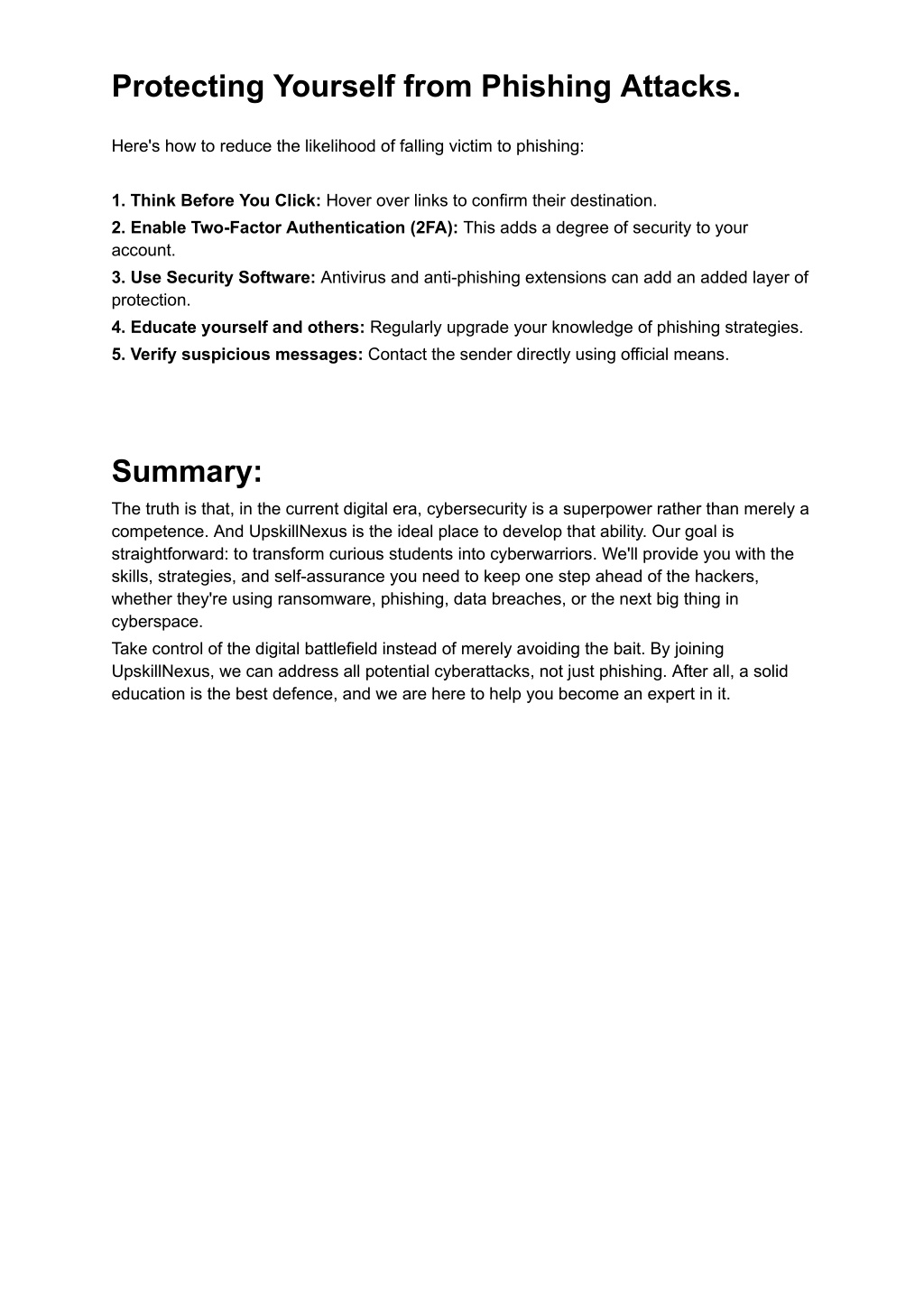 Protecting Yourself from Phishing Attacks.

Here's how to reduce the likelihood of falling victim to phishing:

1. Think Before You Click: Hover over links to confirm their destination.
2. Enable Two-Factor Authentication (2FA): This adds a degree of security to your account.
3. Use Security Software: Antivirus and anti-phishing extensions can add an added layer of protection.
4. Educate yourself and others: Regularly upgrade your knowledge of phishing strategies.
5. Verify suspicious messages: Contact the sender directly using official means.

Summary:

The truth is that, in the current digital era, cybersecurity is a superpower rather than merely a competence. And UpskillNexus is the ideal place to develop that ability. Our goal is straightforward: to transform curious students into cyberwarriors. We'll provide you with the skills, strategies, and self-assurance you need to keep one step ahead of the hackers, whether they're using ransomware, phishing, data breaches, or the next big thing in cyberspace.

Take control of the digital battlefield instead of merely avoiding the bait. By joining UpskillNexus, we can address all potential cyberattacks, not just phishing. After all, a solid education is the best defence, and we are here to help you become an expert in it.